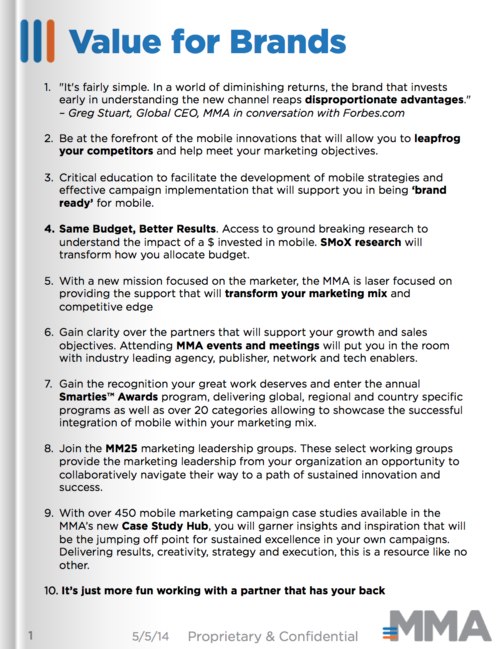 Value for Brands

1. "It's fairly simple. In a world of diminishing returns, the brand that invests early in understanding the new channel reaps disproportionate advantages." – Greg Stuart, Global CEO, MMA in conversation with Forbes.com

2. Be at the forefront of the mobile innovations that will allow you to leapfrog your competitors and help meet your marketing objectives.

3. Critical education to facilitate the development of mobile strategies and effective campaign implementation that will support you in being 'brand ready' for mobile.

4. Same Budget, Better Results. Access to ground breaking research to understand the impact of a $ invested in mobile. SMoX research will transform how you allocate budget.

5. With a new mission focused on the marketer, the MMA is laser focused on providing the support that will transform your marketing mix and competitive edge

6. Gain clarity over the partners that will support your growth and sales objectives. Attending MMA events and meetings will put you in the room with industry leading agency, publisher, network and tech enablers.

7. Gain the recognition your great work deserves and enter the annual Smarties™ Awards program, delivering global, regional and country specific programs as well as over 20 categories allowing to showcase the successful integration of mobile within your marketing mix.

8. Join the MM25 marketing leadership groups. These select working groups provide the marketing leadership from your organization an opportunity to collaboratively navigate their way to a path of sustained innovation and success.

9. With over 450 mobile marketing campaign case studies available in the MMA's new Case Study Hub, you will garner insights and inspiration that will be the jumping off point for sustained excellence in your own campaigns. Delivering results, creativity, strategy and execution, this is a resource like no other.

10. It's just more fun working with a partner that has your back

1 5/5/14 Proprietary & Confidential MMA